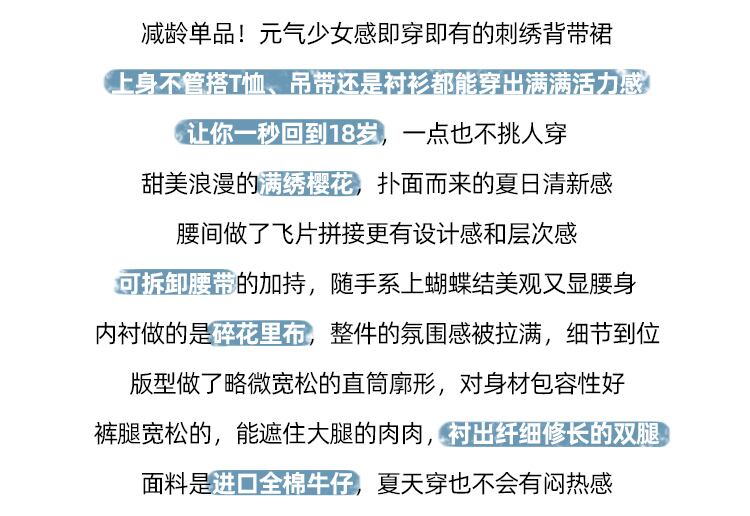 减龄单品！元气少女感即穿即有的刺绣背带裙

上身不管搭T恤、吊带还是衬衫都能穿出满满活力感

让你一秒回到18岁，一点也不挑人穿

甜美浪漫的满绣樱花，扑面而来的夏日清新感

腰间做了飞片拼接更有设计感和层次感

可拆卸腰带的加持，随手系上蝴蝶结美观又显腰身

内衬做的是碎花里布，整件的氛围感被拉满，细节到位

版型做了略微宽松的直筒廓形，对身材包容性好

裤腿宽松的，能遮住大腿的肉肉，衬出纤细修长的双腿

面料是进口全棉牛仔，夏天穿也不会有闷热感